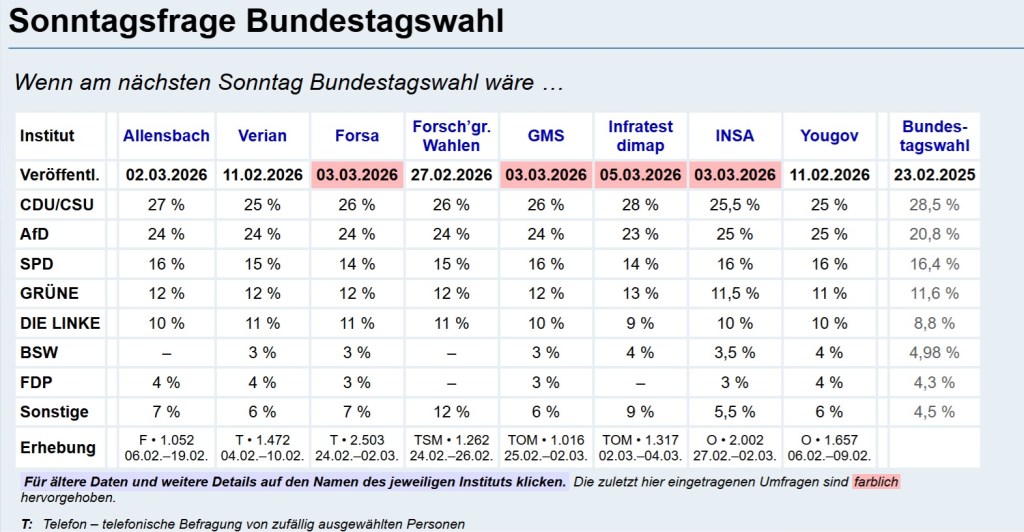 Sonntagsfrage Bundestagswahl

Wenn am nächsten Sonntag Bundestagswahl wäre …

| Institut | Allensbach | Verian | Forsa | Forsch'gr. Wahlen | GMS | Infratest dimap | INSA | Yougov | Bundestagswahl |
|---|---|---|---|---|---|---|---|---|---|
| Veröffentl. | 02.03.2026 | 11.02.2026 | 03.03.2026 | 27.02.2026 | 03.03.2026 | 05.03.2026 | 03.03.2026 | 11.02.2026 | 23.02.2025 |
| CDU/CSU | 27 % | 25 % | 26 % | 26 % | 26 % | 28 % | 25,5 % | 25 % | 28,5 % |
| AfD | 24 % | 24 % | 24 % | 24 % | 24 % | 23 % | 25 % | 25 % | 20,8 % |
| SPD | 16 % | 15 % | 14 % | 15 % | 16 % | 14 % | 16 % | 16 % | 16,4 % |
| GRÜNE | 12 % | 12 % | 12 % | 12 % | 12 % | 13 % | 11,5 % | 11 % | 11,6 % |
| DIE LINKE | 10 % | 11 % | 11 % | 11 % | 10 % | 9 % | 10 % | 10 % | 8,8 % |
| BSW | – | 3 % | 3 % | – | 3 % | 4 % | 3,5 % | 4 % | 4,98 % |
| FDP | 4 % | 4 % | 3 % | – | 3 % | – | 3 % | 4 % | 4,3 % |
| Sonstige | 7 % | 6 % | 7 % | 12 % | 6 % | 9 % | 5,5 % | 6 % | 4,5 % |
| Erhebung | F • 1.052 06.02.–19.02. | T • 1.472 04.02.–10.02. | T • 2.503 24.02.–02.03. | TSM • 1.262 24.02.–26.02. | TOM • 1.016 25.02.–02.03. | TOM • 1.317 02.03.–04.03. | O • 2.002 27.02.–02.03. | O • 1.657 06.02.–09.02. | |

Für ältere Daten und weitere Details auf den Namen des jeweiligen Instituts klicken. Die zuletzt hier eingetragenen Umfragen sind farblich hervorgehoben.

T: Telefon – telefonische Befragung von zufällig ausgewählten Personen